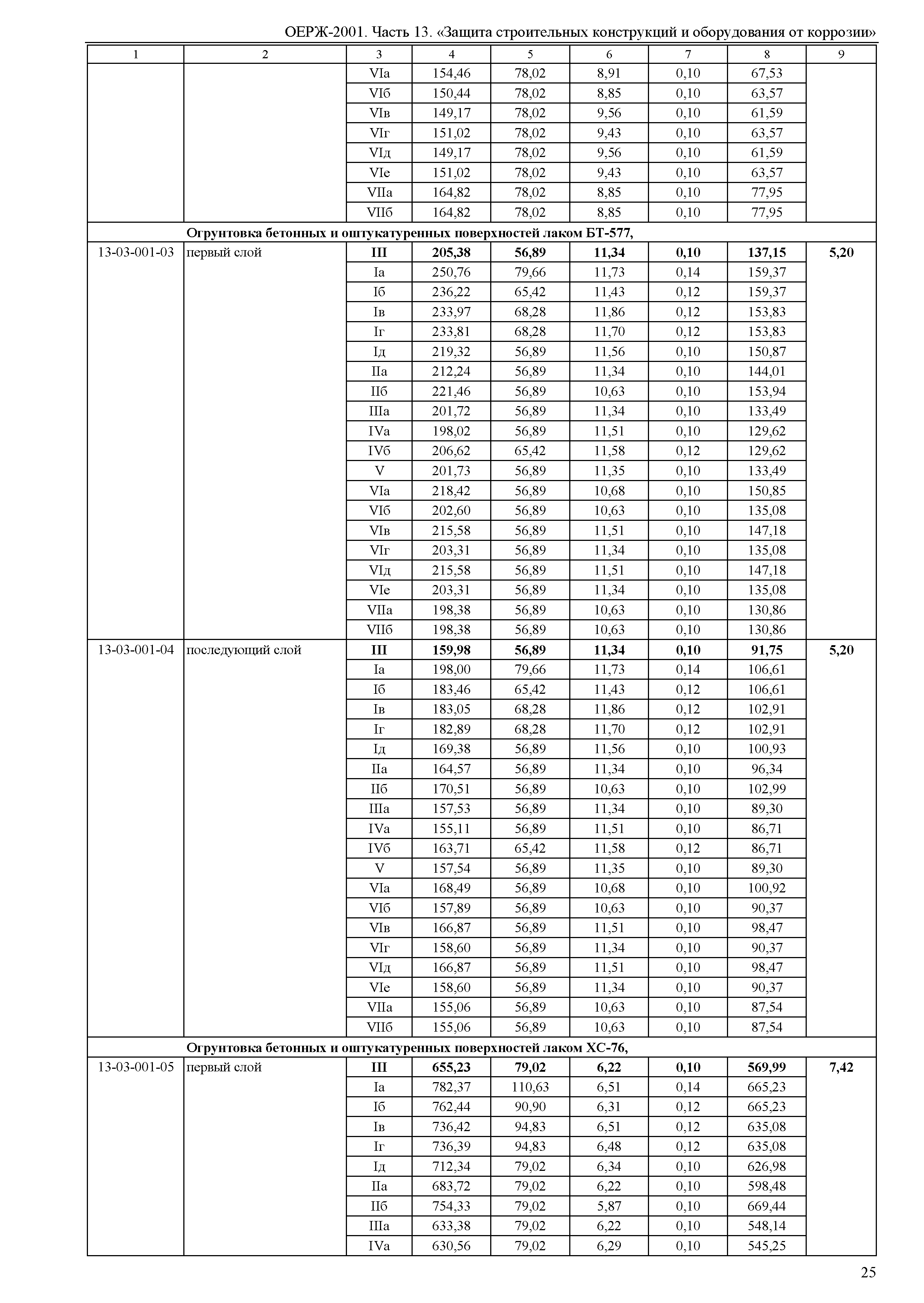 ОЕРЖ-2001. Часть 13. «Защита строительных конструкций и оборудования от коррозии»

| 1 | 2 | 3 | 4 | 5 | 6 | 7 | 8 | 9 |
|---|---|---|---|---|---|---|---|---|
| | | VIа | 154,46 | 78,02 | 8,91 | 0,10 | 67,53 | |
| | | VIб | 150,44 | 78,02 | 8,85 | 0,10 | 63,57 | |
| | | VIв | 149,17 | 78,02 | 9,56 | 0,10 | 61,59 | |
| | | VIг | 151,02 | 78,02 | 9,43 | 0,10 | 63,57 | |
| | | VIд | 149,17 | 78,02 | 9,56 | 0,10 | 61,59 | |
| | | VIе | 151,02 | 78,02 | 9,43 | 0,10 | 63,57 | |
| | | VIIа | 164,82 | 78,02 | 8,85 | 0,10 | 77,95 | |
| | | VIIб | 164,82 | 78,02 | 8,85 | 0,10 | 77,95 | |
| | **Огрунтовка бетонных и оштукатуренных поверхностей лаком БТ-577,** | | | | | | | |
| 13-03-001-03 | первый слой | **III** | **205,38** | **56,89** | **11,34** | **0,10** | **137,15** | **5,20** |
| | | Iа | 250,76 | 79,66 | 11,73 | 0,14 | 159,37 | |
| | | Iб | 236,22 | 65,42 | 11,43 | 0,12 | 159,37 | |
| | | Iв | 233,97 | 68,28 | 11,86 | 0,12 | 153,83 | |
| | | Iг | 233,81 | 68,28 | 11,70 | 0,12 | 153,83 | |
| | | Iд | 219,32 | 56,89 | 11,56 | 0,10 | 150,87 | |
| | | IIа | 212,24 | 56,89 | 11,34 | 0,10 | 144,01 | |
| | | IIб | 221,46 | 56,89 | 10,63 | 0,10 | 153,94 | |
| | | IIIа | 201,72 | 56,89 | 11,34 | 0,10 | 133,49 | |
| | | IVа | 198,02 | 56,89 | 11,51 | 0,10 | 129,62 | |
| | | IVб | 206,62 | 65,42 | 11,58 | 0,12 | 129,62 | |
| | | V | 201,73 | 56,89 | 11,35 | 0,10 | 133,49 | |
| | | VIа | 218,42 | 56,89 | 10,68 | 0,10 | 150,85 | |
| | | VIб | 202,60 | 56,89 | 10,63 | 0,10 | 135,08 | |
| | | VIв | 215,58 | 56,89 | 11,51 | 0,10 | 147,18 | |
| | | VIг | 203,31 | 56,89 | 11,34 | 0,10 | 135,08 | |
| | | VIд | 215,58 | 56,89 | 11,51 | 0,10 | 147,18 | |
| | | VIе | 203,31 | 56,89 | 11,34 | 0,10 | 135,08 | |
| | | VIIа | 198,38 | 56,89 | 10,63 | 0,10 | 130,86 | |
| | | VIIб | 198,38 | 56,89 | 10,63 | 0,10 | 130,86 | |
| 13-03-001-04 | последующий слой | **III** | **159,98** | **56,89** | **11,34** | **0,10** | **91,75** | **5,20** |
| | | Iа | 198,00 | 79,66 | 11,73 | 0,14 | 106,61 | |
| | | Iб | 183,46 | 65,42 | 11,43 | 0,12 | 106,61 | |
| | | Iв | 183,05 | 68,28 | 11,86 | 0,12 | 102,91 | |
| | | Iг | 182,89 | 68,28 | 11,70 | 0,12 | 102,91 | |
| | | Iд | 169,38 | 56,89 | 11,56 | 0,10 | 100,93 | |
| | | IIа | 164,57 | 56,89 | 11,34 | 0,10 | 96,34 | |
| | | IIб | 170,51 | 56,89 | 10,63 | 0,10 | 102,99 | |
| | | IIIа | 157,53 | 56,89 | 11,34 | 0,10 | 89,30 | |
| | | IVа | 155,11 | 56,89 | 11,51 | 0,10 | 86,71 | |
| | | IVб | 163,71 | 65,42 | 11,58 | 0,12 | 86,71 | |
| | | V | 157,54 | 56,89 | 11,35 | 0,10 | 89,30 | |
| | | VIа | 168,49 | 56,89 | 10,68 | 0,10 | 100,92 | |
| | | VIб | 157,89 | 56,89 | 10,63 | 0,10 | 90,37 | |
| | | VIв | 166,87 | 56,89 | 11,51 | 0,10 | 98,47 | |
| | | VIг | 158,60 | 56,89 | 11,34 | 0,10 | 90,37 | |
| | | VIд | 166,87 | 56,89 | 11,51 | 0,10 | 98,47 | |
| | | VIе | 158,60 | 56,89 | 11,34 | 0,10 | 90,37 | |
| | | VIIа | 155,06 | 56,89 | 10,63 | 0,10 | 87,54 | |
| | | VIIб | 155,06 | 56,89 | 10,63 | 0,10 | 87,54 | |
| | **Огрунтовка бетонных и оштукатуренных поверхностей лаком ХС-76,** | | | | | | | |
| 13-03-001-05 | первый слой | **III** | **655,23** | **79,02** | **6,22** | **0,10** | **569,99** | **7,42** |
| | | Iа | 782,37 | 110,63 | 6,51 | 0,14 | 665,23 | |
| | | Iб | 762,44 | 90,90 | 6,31 | 0,12 | 665,23 | |
| | | Iв | 736,42 | 94,83 | 6,51 | 0,12 | 635,08 | |
| | | Iг | 736,39 | 94,83 | 6,48 | 0,12 | 635,08 | |
| | | Iд | 712,34 | 79,02 | 6,34 | 0,10 | 626,98 | |
| | | IIа | 683,72 | 79,02 | 6,22 | 0,10 | 598,48 | |
| | | IIб | 754,33 | 79,02 | 5,87 | 0,10 | 669,44 | |
| | | IIIа | 633,38 | 79,02 | 6,22 | 0,10 | 548,14 | |
| | | IVа | 630,56 | 79,02 | 6,29 | 0,10 | 545,25 | |

25